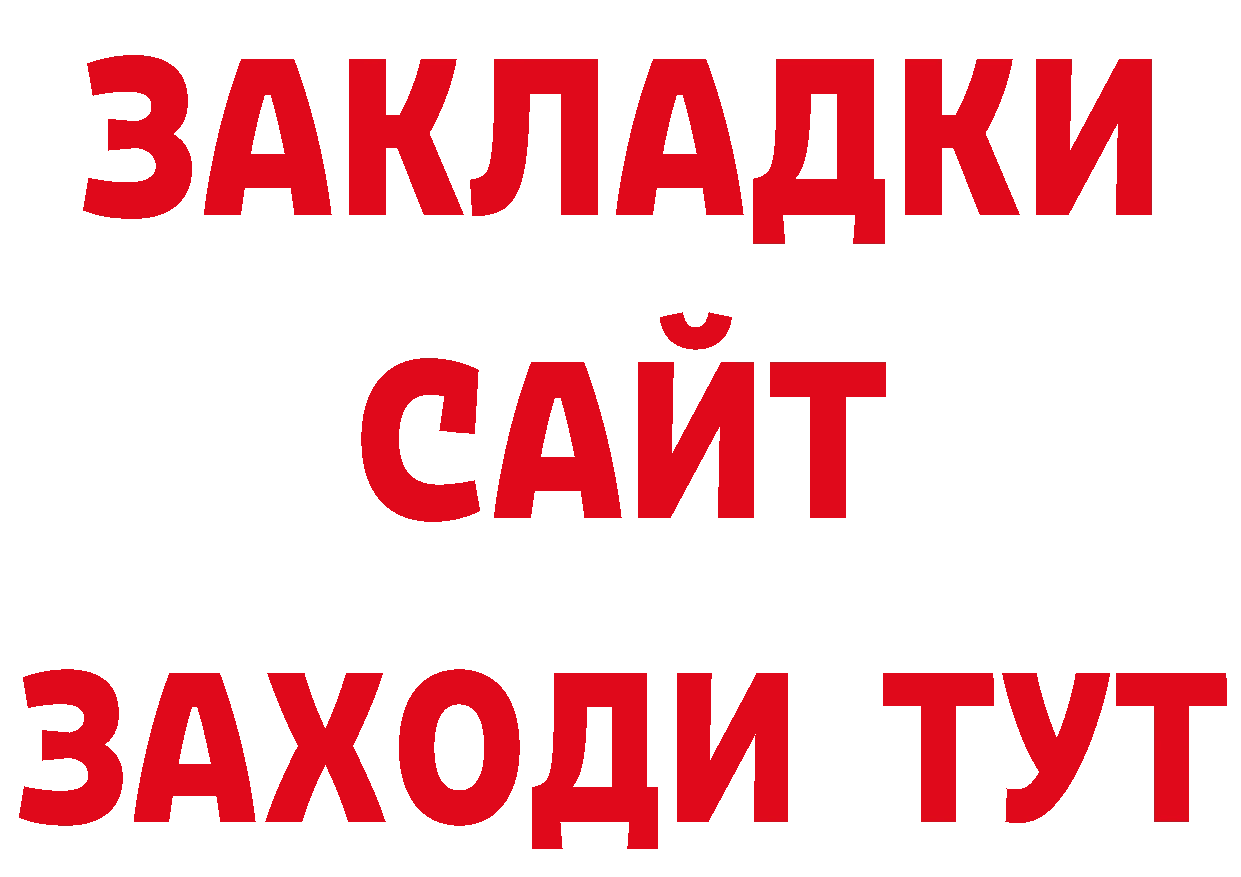 ЗАКЛАДКИ
САЙТ
ЗАХОДИ ТУТ